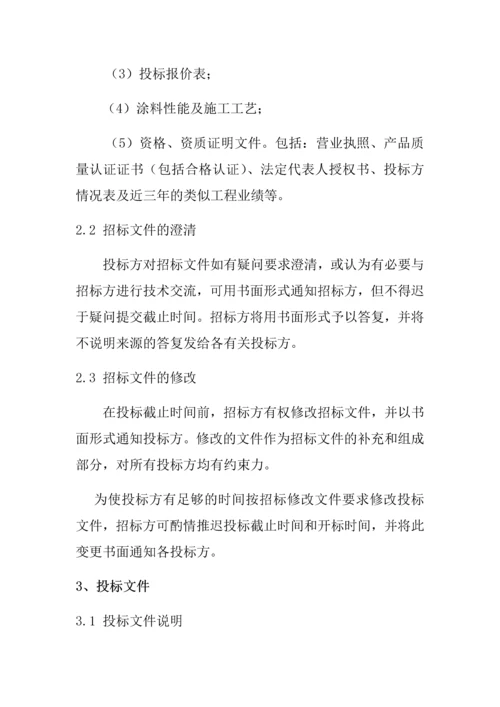 （3）投标报价表；

（4）涂料性能及施工工艺；

（5）资格、资质证明文件。包括：营业执照、产品质量认证证书（包括合格认证）、法定代表人授权书、投标方情况表及近三年的类似工程业绩等。

2.2 招标文件的澄清

投标方对招标文件如有疑问要求澄清，或认为有必要与招标方进行技术交流，可用书面形式通知招标方，但不得迟于疑问提交截止时间。招标方将用书面形式予以答复，并将不说明来源的答复发给各有关投标方。

2.3 招标文件的修改

在投标截止时间前，招标方有权修改招标文件，并以书面形式通知投标方。修改的文件作为招标文件的补充和组成部分，对所有投标方均有约束力。

为使投标方有足够的时间按招标修改文件要求修改投标文件，招标方可酌情推迟投标截止时间和开标时间，并将此变更书面通知各投标方。

3、投标文件

3.1 投标文件说明